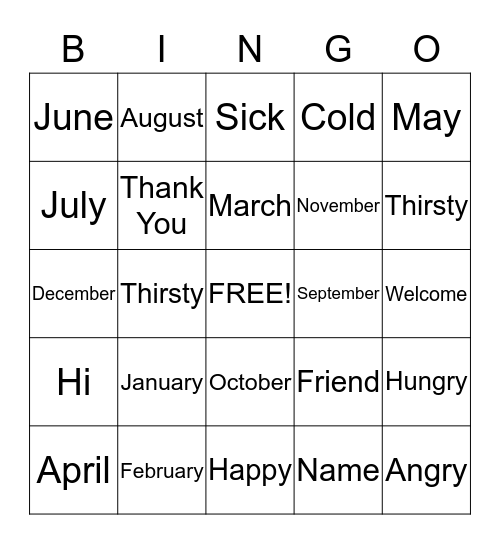 | B | I | N | G | O |
|---|---|---|---|---|
| June | August | Sick | Cold | May |
| July | Thank You | March | November | Thirsty |
| December | Thirsty | FREE! | September | Welcome |
| Hi | January | October | Friend | Hungry |
| April | February | Happy | Name | Angry |